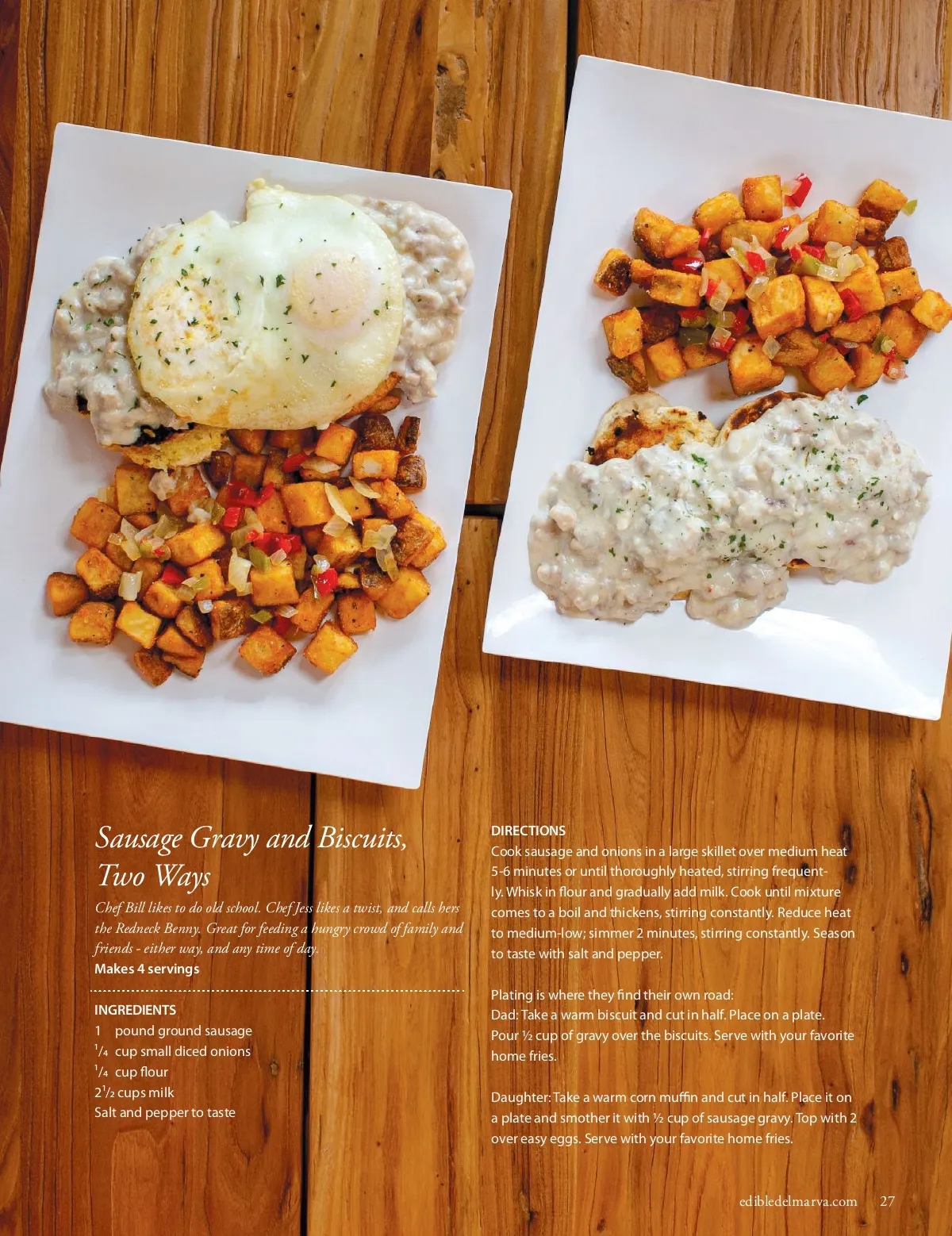 Sausage Gravy and Biscuits, Two Ways

Chef Bill likes to do old school. Chef Jess likes a twist, and calls hers the Redneck Benny. Great for feeding a hungry crowd of family and friends - either way, and any time of day.
Makes 4 servings

INGREDIENTS
1 pound ground sausage
$\frac{1}{4}$ cup small diced onions
$\frac{1}{4}$ cup flour
$2\frac{1}{2}$ cups milk
Salt and pepper to taste

DIRECTIONS
Cook sausage and onions in a large skillet over medium heat 5-6 minutes or until thoroughly heated, stirring frequently. Whisk in flour and gradually add milk. Cook until mixture comes to a boil and thickens, stirring constantly. Reduce heat to medium-low; simmer 2 minutes, stirring constantly. Season to taste with salt and pepper.

Plating is where they find their own road:
Dad: Take a warm biscuit and cut in half. Place on a plate. Pour ½ cup of gravy over the biscuits. Serve with your favorite home fries.

Daughter: Take a warm corn muffin and cut in half. Place it on a plate and smother it with ½ cup of sausage gravy. Top with 2 over easy eggs. Serve with your favorite home fries.

edibledelmarva.com 27